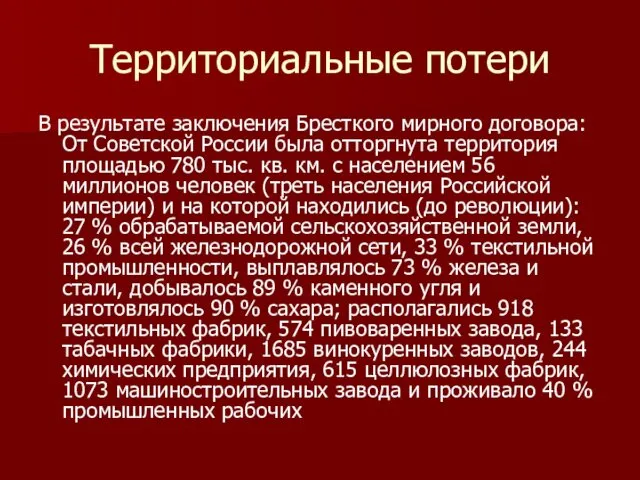 Территориальные потери

В результате заключения Бресткого мирного договора: От Советской России была отторгнута территория площадью 780 тыс. кв. км. с населением 56 миллионов человек (треть населения Российской империи) и на которой находились (до революции): 27 % обрабатываемой сельскохозяйственной земли, 26 % всей железнодорожной сети, 33 % текстильной промышленности, выплавлялось 73 % железа и стали, добывалось 89 % каменного угля и изготовлялось 90 % сахара; располагались 918 текстильных фабрик, 574 пивоваренных завода, 133 табачных фабрики, 1685 винокуренных заводов, 244 химических предприятия, 615 целлюлозных фабрик, 1073 машиностроительных завода и проживало 40 % промышленных рабочих